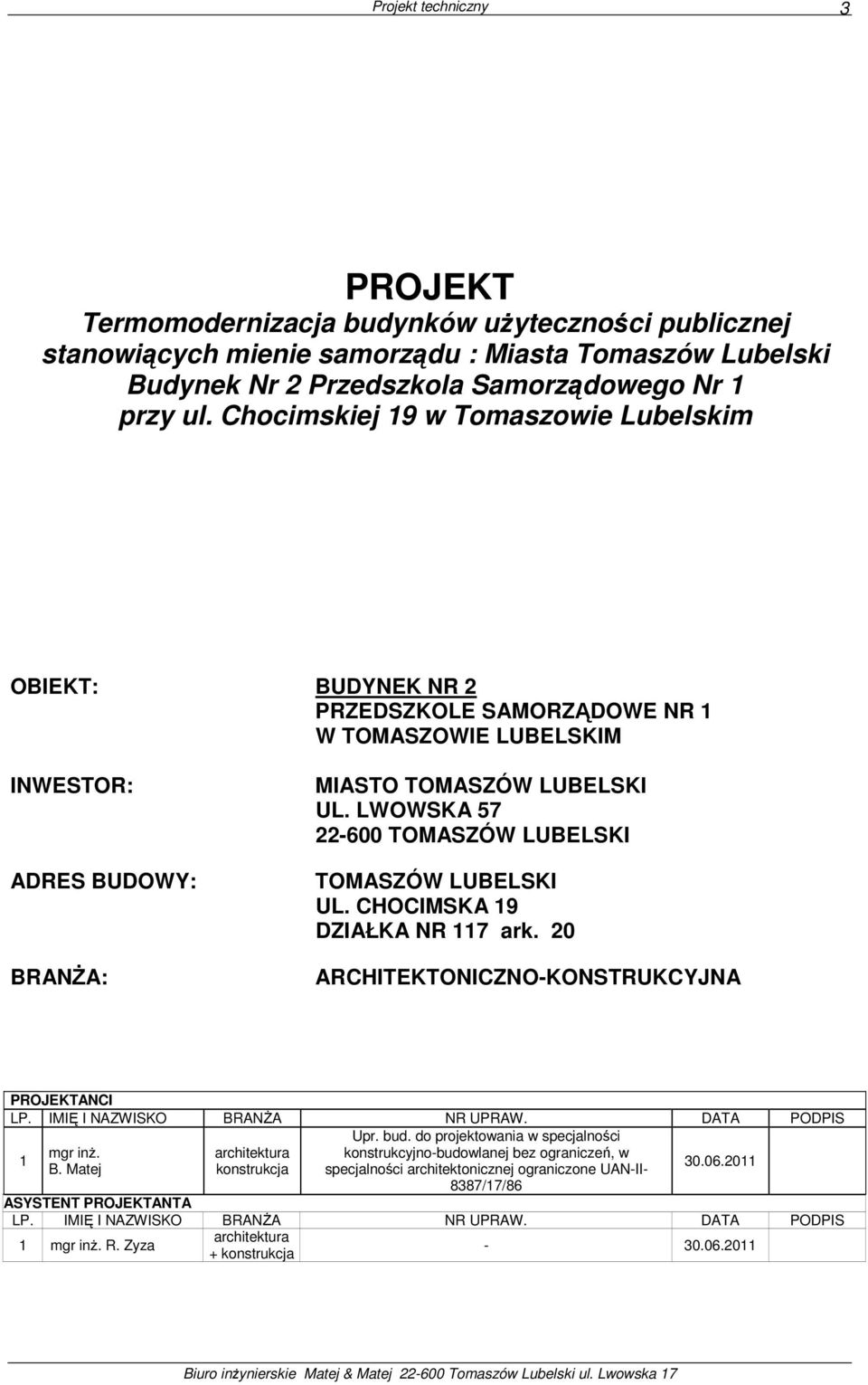 Projekt techniczny 3

PROJEKT
Termomodernizacja budynków użyteczności publicznej stanowiących mienie samorządu : Miasta Tomaszów Lubelski Budynek Nr 2 Przedszkola Samorządowego Nr 1 przy ul. Chocimskiej 19 w Tomaszowie Lubelskim

OBIEKT: BUDYNEK NR 2
PRZEDSZKOLE SAMORZĄDOWE NR 1
W TOMASZOWIE LUBELSKIM

INWESTOR: MIASTO TOMASZÓW LUBELSKI
UL. LWOWSKA 57
22-600 TOMASZÓW LUBELSKI

ADRES BUDOWY: TOMASZÓW LUBELSKI
UL. CHOCIMSKA 19
DZIAŁKA NR 117 ark. 20

BRANŻA: ARCHITEKTONICZNO-KONSTRUKCYJNA

PROJEKTANCI

| LP. | IMIĘ I NAZWISKO | BRANŻA | NR UPRAW. | DATA | PODPIS |
|---|---|---|---|---|---|
| 1 | mgr inż. B. Matej | architektura konstrukcja | Upr. bud. do projektowania w specjalności konstrukcyjno-budowlanej bez ograniczeń, w specjalności architektonicznej ograniczone UAN-II-8387/17/86 | 30.06.2011 | |

ASYSTENT PROJEKTANTA

| LP. | IMIĘ I NAZWISKO | BRANŻA | NR UPRAW. | DATA | PODPIS |
|---|---|---|---|---|---|
| 1 | mgr inż. R. Zyza | architektura + konstrukcja | - | 30.06.2011 | |

Biuro inżynierskie Matej & Matej 22-600 Tomaszów Lubelski ul. Lwowska 17